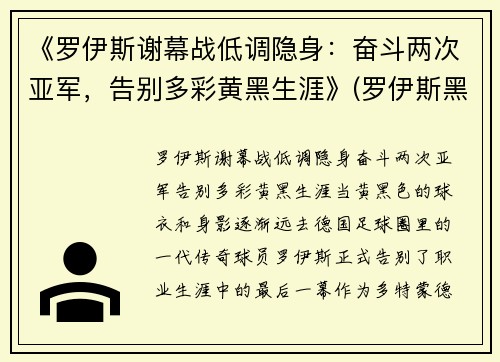 《罗伊斯谢幕战低调隐身：奋斗两次亚军，告别多彩黄黑生涯》(罗伊斯黑

罗伊斯谢幕战低调隐身奋斗两次亚军告别多彩黄黑生涯当黄黑色的球衣和身影逐渐远去德国足球圈里的一代传奇球员罗伊斯正式告别了职业生涯中的最后一幕作为多特蒙德